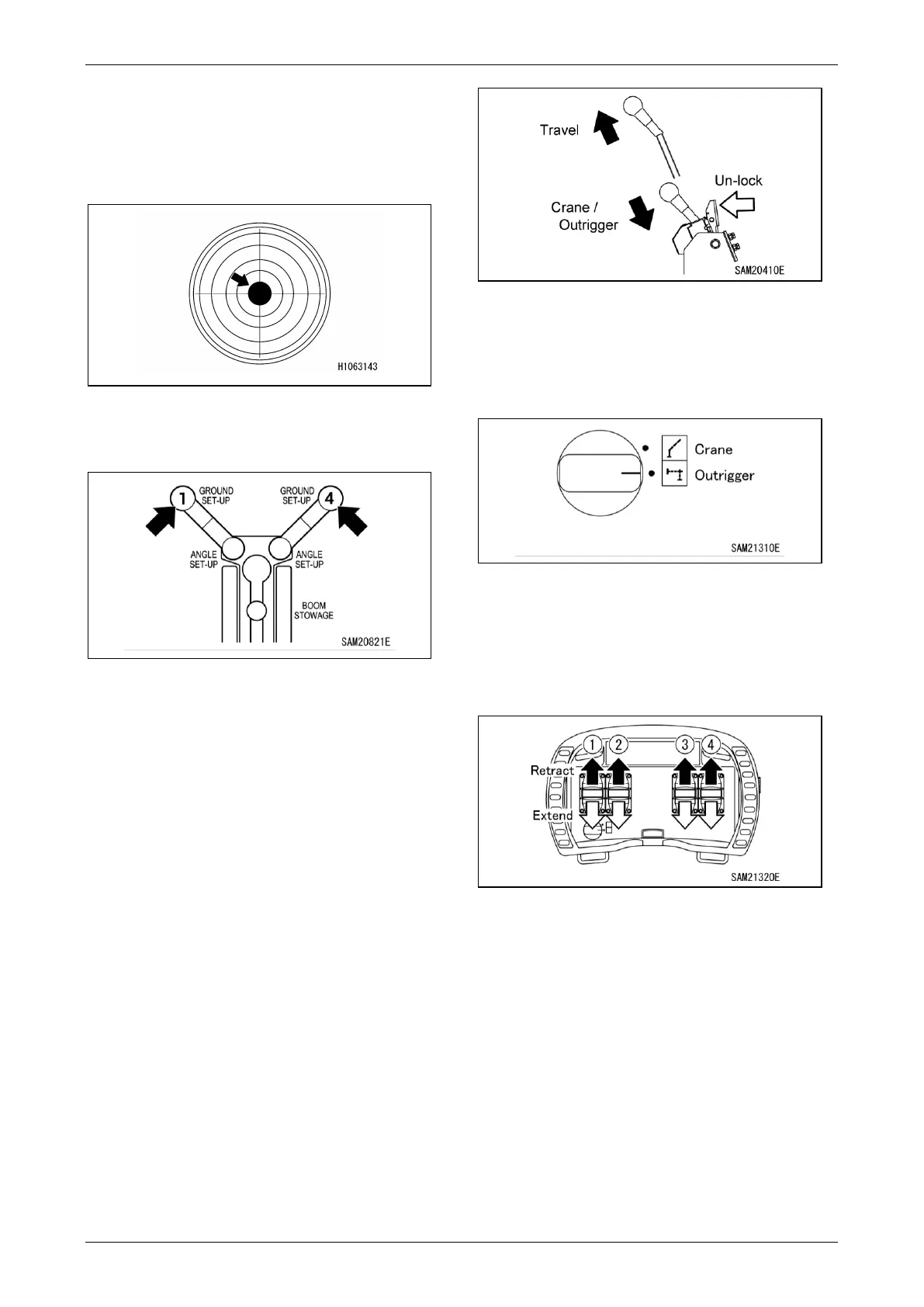 H1063143

1 GROUND SET-UP

GROUND SET-UP 4

ANGLE SET-UP

ANGLE SET-UP

BOOM STOWAGE

SAM20821E

Travel

Un-lock

Crane / Outrigger

SAM20410E

Crane

Outrigger

SAM21310E

1 2 3 4

Retract

Extend

SAM21320E